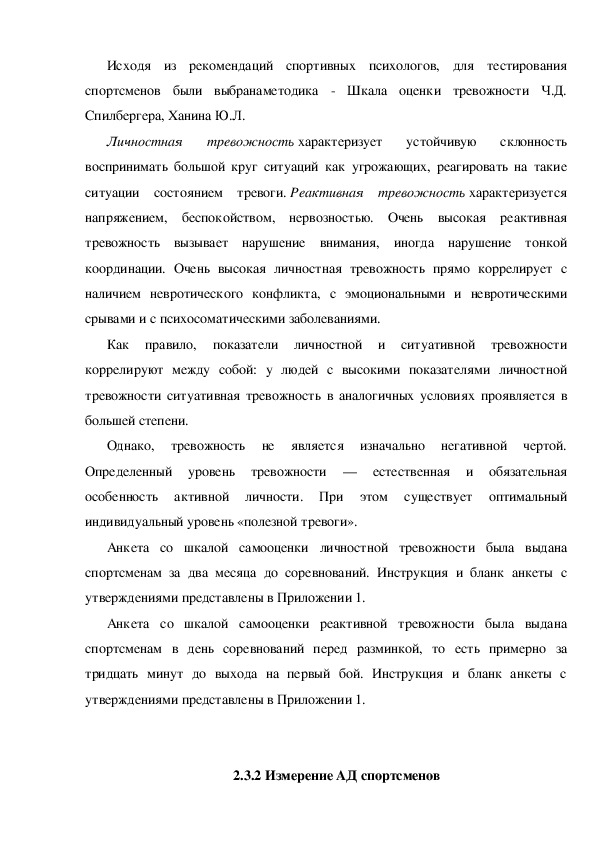 Исходя из рекомендаций спортивных психологов, для тестирования спортсменов были выбранаметодика - Шкала оценки тревожности Ч.Д. Спилбергера, Ханина Ю.Л.

Личностная тревожность характеризует устойчивую склонность воспринимать большой круг ситуаций как угрожающих, реагировать на такие ситуации состоянием тревоги. Реактивная тревожность характеризуется напряжением, беспокойством, нервозностью. Очень высокая реактивная тревожность вызывает нарушение внимания, иногда нарушение тонкой координации. Очень высокая личностная тревожность прямо коррелирует с наличием невротического конфликта, с эмоциональными и невротическими срывами и с психосоматическими заболеваниями.

Как правило, показатели личностной и ситуативной тревожности коррелируют между собой: у людей с высокими показателями личностной тревожности ситуативная тревожность в аналогичных условиях проявляется в большей степени.

Однако, тревожность не является изначально негативной чертой. Определенный уровень тревожности — естественная и обязательная особенность активной личности. При этом существует оптимальный индивидуальный уровень «полезной тревоги».

Анкета со шкалой самооценки личностной тревожности была выдана спортсменам за два месяца до соревнований. Инструкция и бланк анкеты с утверждениями представлены в Приложении 1.

Анкета со шкалой самооценки реактивной тревожности была выдана спортсменам в день соревнований перед разминкой, то есть примерно за тридцать минут до выхода на первый бой. Инструкция и бланк анкеты с утверждениями представлены в Приложении 1.

2.3.2 Измерение АД спортсменов